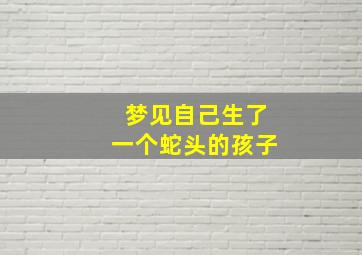 梦见自己生了
一个蛇头的孩子